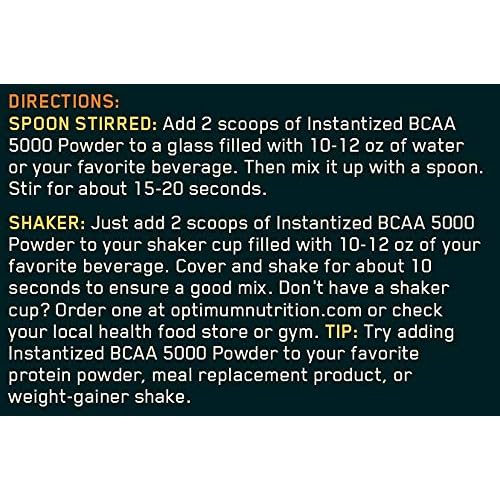 DIRECTIONS:

SPOON STIRRED: Add 2 scoops of Instantized BCAA 5000 Powder to a glass filled with 10-12 oz of water or your favorite beverage. Then mix it up with a spoon. Stir for about 15-20 seconds.

SHAKER: Just add 2 scoops of Instantized BCAA 5000 Powder to your shaker cup filled with 10-12 oz of your favorite beverage. Cover and shake for about 10 seconds to ensure a good mix. Don't have a shaker cup? Order one at optimumnutrition.com or check your local health food store or gym. TIP: Try adding Instantized BCAA 5000 Powder to your favorite protein powder, meal replacement product, or weight-gainer shake.